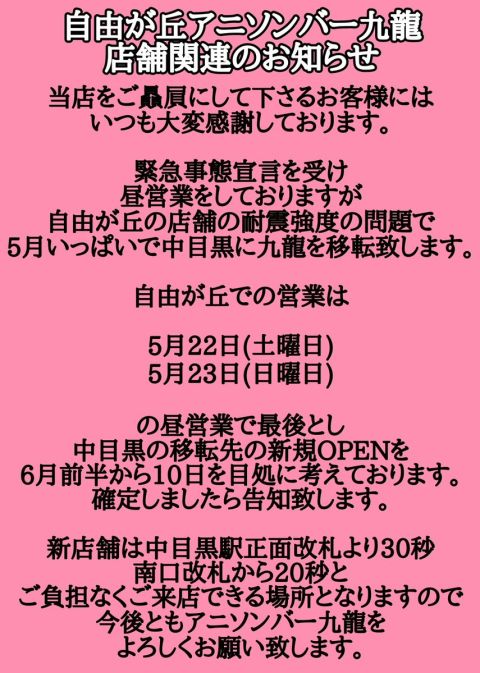 自由が丘アニソンバー九龍
店舗関連のお知らせ

当店をご贔屓にして下さるお客様には
いつも大変感謝しております。

緊急事態宣言を受け
昼営業をしておりますが
自由が丘の店舗の耐震強度の問題で
5月いっぱいで中目黒に九龍を移転致します。

自由が丘での営業は

5月22日(土曜日)
5月23日(日曜日)

の昼営業で最後とし
中目黒の移転先の新規OPENを
6月前半から10日を目処に考えております。
確定しましたら告知致します。

新店舗は中目黒駅正面改札より30秒
南口改札から20秒と
ご負担なくご来店できる場所となりますので
今後ともアニソンバー九龍を
よろしくお願い致します。